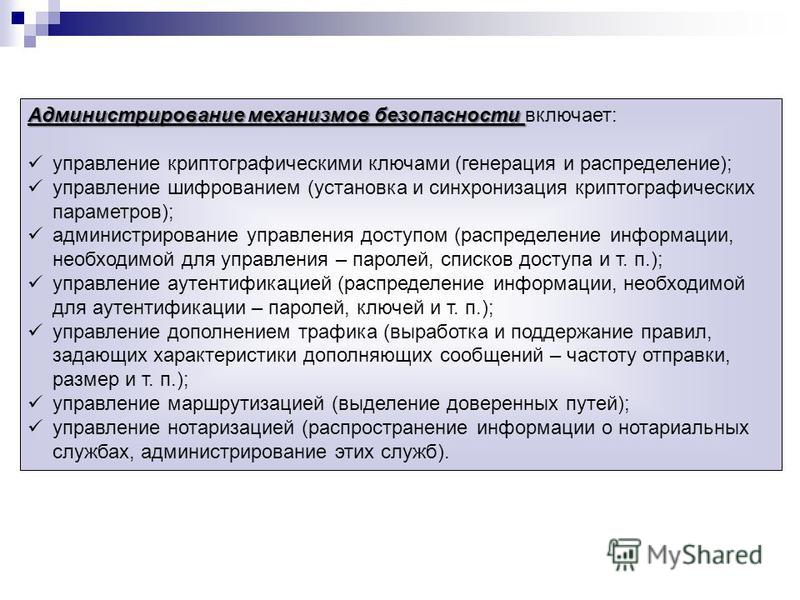 Администрирование механизмов безопасности включает:

✓ управление криптографическими ключами (генерация и распределение);
✓ управление шифрованием (установка и синхронизация криптографических параметров);
✓ администрирование управления доступом (распределение информации, необходимой для управления – паролей, списков доступа и т. п.);
✓ управление аутентификацией (распределение информации, необходимой для аутентификации – паролей, ключей и т. п.);
✓ управление дополнением трафика (выработка и поддержание правил, задающих характеристики дополняющих сообщений – частоту отправки, размер и т. п.);
✓ управление маршрутизацией (выделение доверенных путей);
✓ управление нотаризацией (распространение информации о нотариальных службах, администрирование этих служб).

MyShared